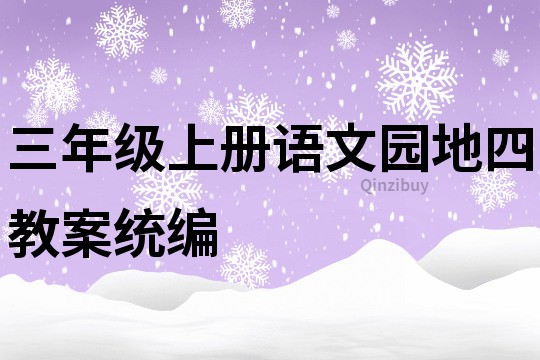 三年级上册语文园地四教案统编

Qinzibuy